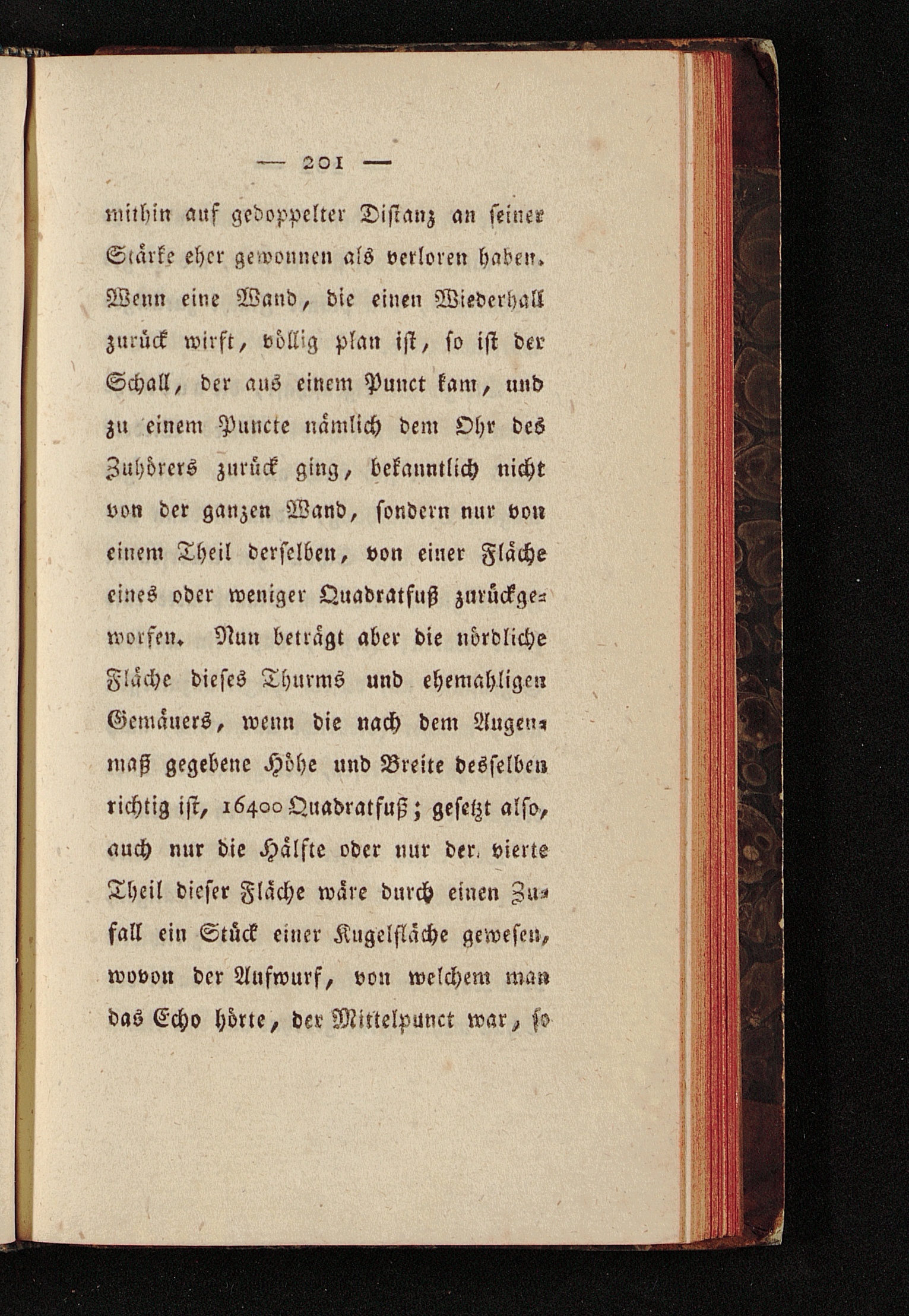 — 201 —

mithin auf gedoppelter Distanz an seiner Stärke eher gewonnen als verloren haben. Wenn eine Wand, die einen Wiederhall zurück wirft, völlig plan ist, so ist der Schall, der aus einem Punct kam, und zu einem Puncte nämlich dem Ohr des Zuhörers zurück ging, bekanntlich nicht von der ganzen Wand, sondern nur von einem Theil derselben, von einer Fläche eines oder weniger Quadratfuß zurückgeworfen. Nun beträgt aber die nördliche Fläche dieses Thurms und ehemahligen Gemäuers, wenn die nach dem Augenmaß gegebene Höhe und Breite desselben richtig ist, 16400 Quadratfuß; gesetzt also, auch nur die Hälfte oder nur der vierte Theil dieser Fläche wäre durch einen Zufall ein Stück einer Kugelfläche gewesen, wovon der Aufwurf, von welchem man das Echo hörte, der Mittelpunct war, so